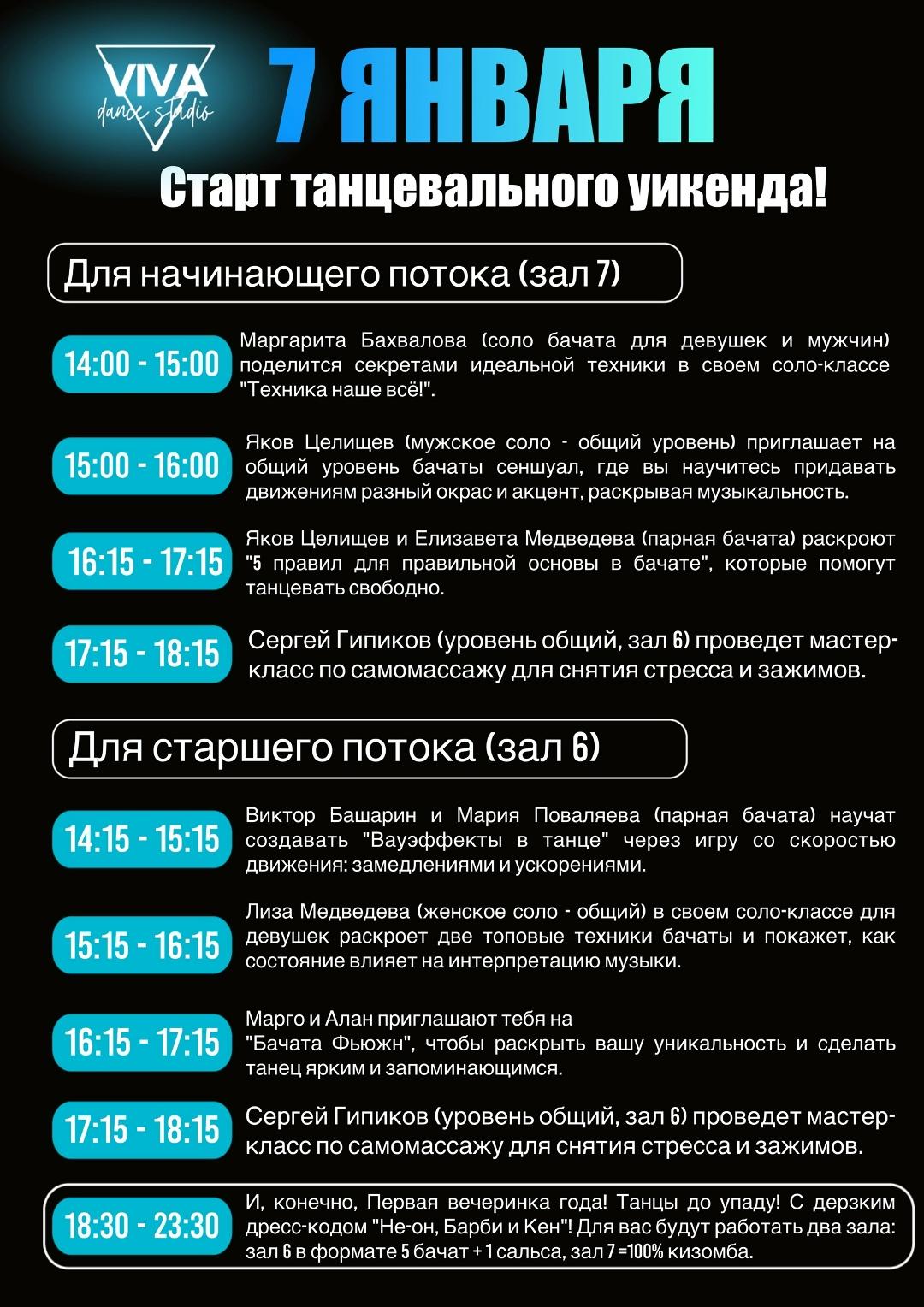 VIVA dance studio

7 ЯНВАРЯ

Старт танцевального уикенда!

Для начинающего потока (зал 7)

14:00 - 15:00

Маргарита Бахвалова (соло бачата для девушек и мужчин) поделится секретами идеальной техники в своем соло-классе "Техника наше всё!".

15:00 - 16:00

Яков Целищев (мужское соло - общий уровень) приглашает на общий уровень бачаты сеншуал, где вы научитесь придавать движениям разный окрас и акцент, раскрывая музыкальность.

16:15 - 17:15

Яков Целищев и Елизавета Медведева (парная бачата) раскроют "5 правил для правильной основы в бачате", которые помогут танцевать свободно.

17:15 - 18:15

Сергей Гипиков (уровень общий, зал 6) проведет мастер-класс по самомассажу для снятия стресса и зажимов.

Для старшего потока (зал 6)

14:15 - 15:15

Виктор Башарин и Мария Поваляева (парная бачата) научат создавать "Вауэффекты в танце" через игру со скоростью движения: замедлениями и ускорениями.

15:15 - 16:15

Лиза Медведева (женское соло - общий) в своем соло-классе для девушек раскроет две топовые техники бачаты и покажет, как состояние влияет на интерпретацию музыки.

16:15 - 17:15

Марго и Алан приглашают тебя на "Бачата Фьюжн", чтобы раскрыть вашу уникальность и сделать танец ярким и запоминающимся.

17:15 - 18:15

Сергей Гипиков (уровень общий, зал 6) проведет мастер-класс по самомассажу для снятия стресса и зажимов.

18:30 - 23:30

И, конечно, Первая вечеринка года! Танцы до упаду! С дерзким дресс-кодом "Не-он, Барби и Кен"! Для вас будут работать два зала: зал 6 в формате 5 бачат + 1 сальса, зал 7 =100% кизомба.